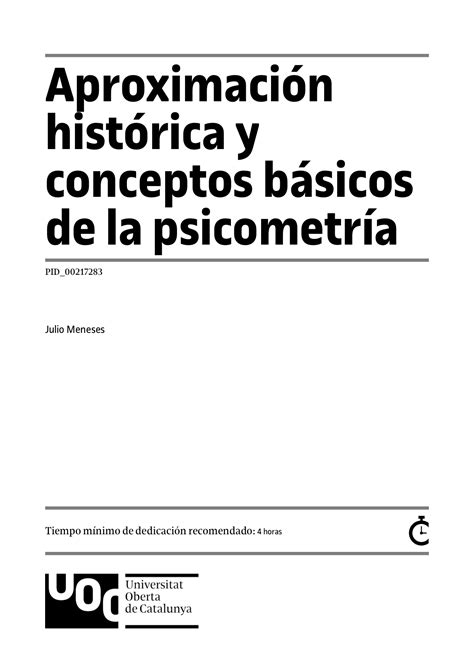 Aproximación histórica y conceptos básicos de la psicometría

PID_00217283

Julio Meneses

Tiempo mínimo de dedicación recomendado: 4 horas

UOC Universitat Oberta de Catalunya